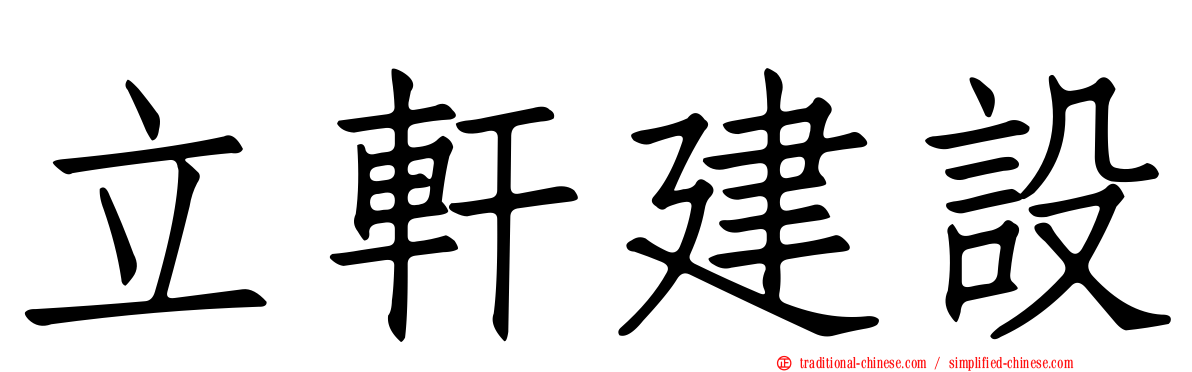 立軒建設

traditional-chinese.com / simplified-chinese.com